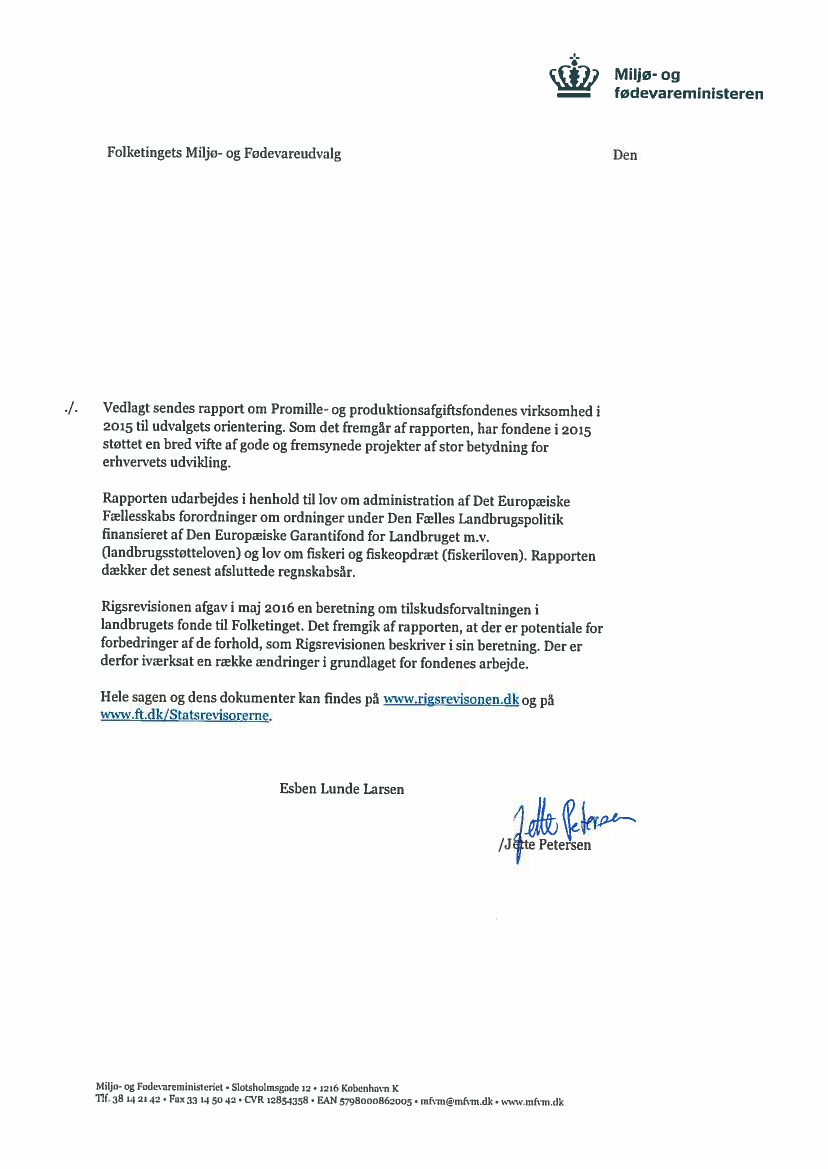 Miljø- og fødevareministeren

Folketingets Miljø- og Fødevareudvalg

Den

./. Vedlagt sendes rapport om Promille- og produktionsafgiftsfondenes virksomhed i 2015 til udvalgets orientering. Som det fremgår af rapporten, har fondene i 2015 støttet en bred vifte af gode og fremsynede projekter af stor betydning for erhvervets udvikling.

Rapporten udarbejdes i henhold til lov om administration af Det Europæiske Fællesskabs forordninger om ordninger under Den Fælles Landbrugspolitik finansieret af Den Europæiske Garantifond for Landbruget m.v. (landbrugsstøtteloven) og lov om fiskeri og fiskeopdræt (fiskeriloven). Rapporten dækker det senest afsluttede regnskabsår.

Rigsrevisionen afgav i maj 2016 en beretning om tilskudsforvaltningen i landbrugets fonde til Folketinget. Det fremgik af rapporten, at der er potentiale for forbedringer af de forhold, som Rigsrevisionen beskriver i sin beretning. Der er derfor iværksat en række ændringer i grundlaget for fondenes arbejde.

Hele sagen og dens dokumenter kan findes på www.rigsrevisonen.dk og på www.ft.dk/Statsrevisorerne.

Esben Lunde Larsen

Jette Petersen
/Jette Petersen

Miljø- og Fødevareministeriet • Slotsholmsgade 12 • 1216 København K
Tlf. 38 14 21 42 • Fax 33 14 50 42 • CVR 12854358 • EAN 5798000862005 • mfvm@mfvm.dk • www.mfvm.dk